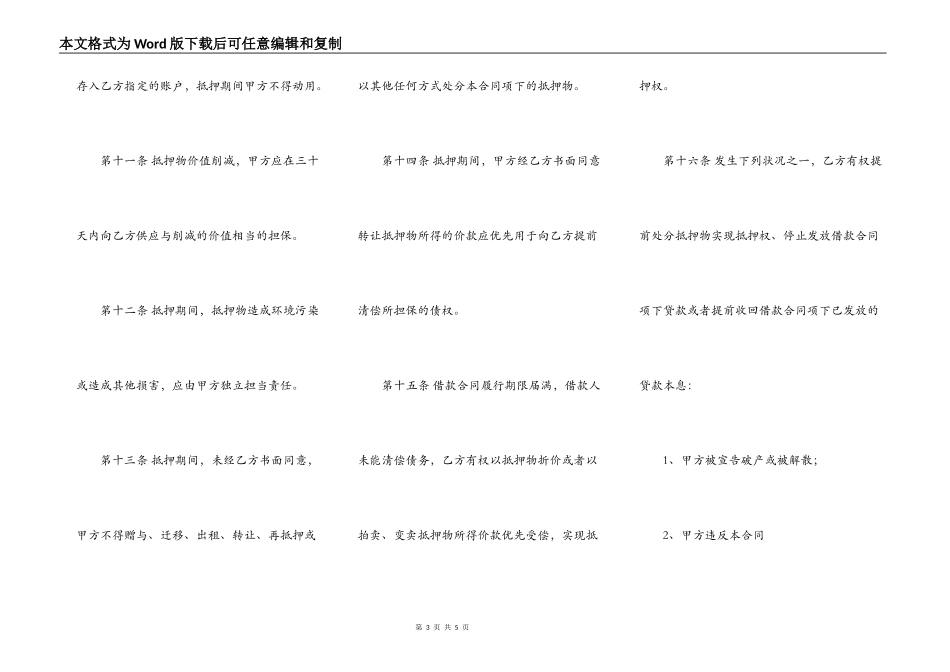 本文格式为Word版下载后可任意编辑和复制

存入乙方指定的账户，抵押期间甲方不得动用。

第十一条 抵押物价值削减，甲方应在三十天内向乙方供应与削减的价值相当的担保。

第十二条 抵押期间，抵押物造成环境污染或造成其他损害，应由甲方独立担当责任。

第十三条 抵押期间，未经乙方书面同意，甲方不得赠与、迁移、出租、转让、再抵押或以其他任何方式处分本合同项下的抵押物。

第十四条 抵押期间，甲方经乙方书面同意转让抵押物所得的价款应优先用于向乙方提前清偿所担保的债权。

第十五条 借款合同履行期限届满，借款人未能清偿债务，乙方有权以抵押物折价或者以拍卖、变卖抵押物所得价款优先受偿，实现抵押权。

第十六条 发生下列状况之一，乙方有权提前处分抵押物实现抵押权、停止发放借款合同项下贷款或者提前收回借款合同项下已发放的贷款本息：

1、甲方被宣告破产或被解散；

2、甲方违反本合同

第 3 页 共 5 页